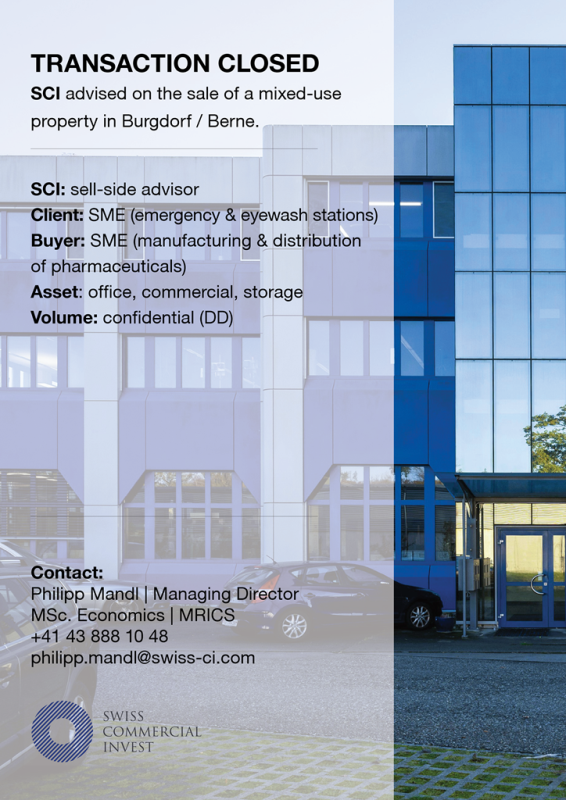 TRANSACTION CLOSED
SCI advised on the sale of a mixed-use property in Burgdorf / Berne.

SCI: sell-side advisor
Client: SME (emergency & eyewash stations)
Buyer: SME (manufacturing & distribution of pharmaceuticals)
Asset: office, commercial, storage
Volume: confidential (DD)

Contact:
Philipp Mandl | Managing Director
MSc. Economics | MRICS
+41 43 888 10 48
philipp.mandl@swiss-ci.com

SWISS
COMMERCIAL
INVEST